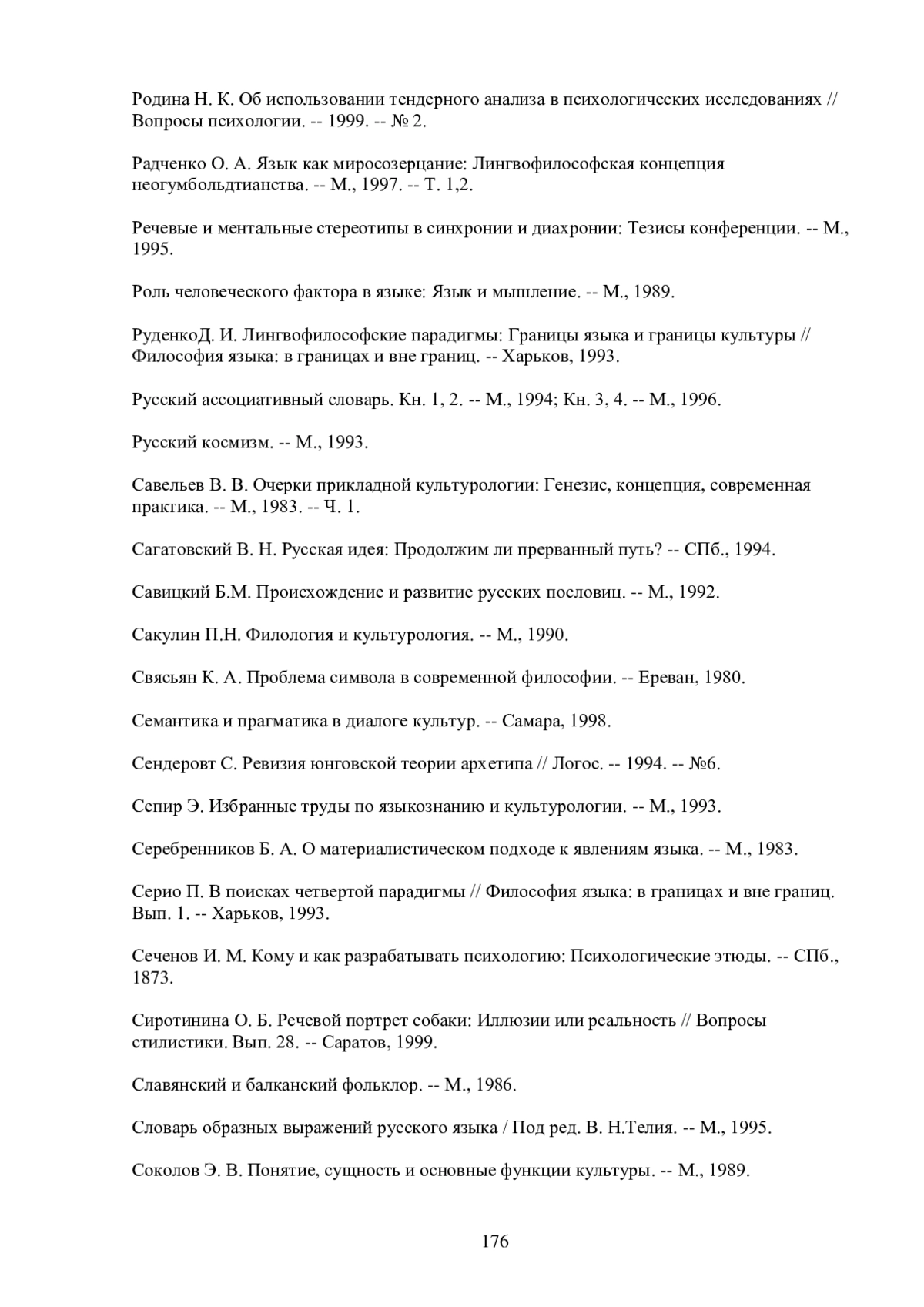 Родина Н. К. Об использовании тендерного анализа в психологических исследованиях // Вопросы психологии. -- 1999. -- № 2.

Радченко О. А. Язык как миросозерцание: Лингвофилософская концепция неогумбольдтианства. -- М., 1997. -- Т. 1,2.

Речевые и ментальные стереотипы в синхронии и диахронии: Тезисы конференции. -- М., 1995.

Роль человеческого фактора в языке: Язык и мышление. -- М., 1989.

РуденкоД. И. Лингвофилософские парадигмы: Границы языка и границы культуры // Философия языка: в границах и вне границ. -- Харьков, 1993.

Русский ассоциативный словарь. Кн. 1, 2. -- М., 1994; Кн. 3, 4. -- М., 1996.

Русский космизм. -- М., 1993.

Савельев В. В. Очерки прикладной культурологии: Генезис, концепция, современная практика. -- М., 1983. -- Ч. 1.

Сагатовский В. Н. Русская идея: Продолжим ли прерванный путь? -- СПб., 1994.

Савицкий Б.М. Происхождение и развитие русских пословиц. -- М., 1992.

Сакулин П.Н. Филология и культурология. -- М., 1990.

Свясьян К. А. Проблема символа в современной философии. -- Ереван, 1980.

Семантика и прагматика в диалоге культур. -- Самара, 1998.

Сендеровт С. Ревизия юнговской теории архетипа // Логос. -- 1994. -- №6.

Сепир Э. Избранные труды по языкознанию и культурологии. -- М., 1993.

Серебренников Б. А. О материалистическом подходе к явлениям языка. -- М., 1983.

Серио П. В поисках четвертой парадигмы // Философия языка: в границах и вне границ. Вып. 1. -- Харьков, 1993.

Сеченов И. М. Кому и как разрабатывать психологию: Психологические этюды. -- СПб., 1873.

Сиротинина О. Б. Речевой портрет собаки: Иллюзии или реальность // Вопросы стилистики. Вып. 28. -- Саратов, 1999.

Славянский и балканский фольклор. -- М., 1986.

Словарь образных выражений русского языка / Под ред. В. Н.Телия. -- М., 1995.

Соколов Э. В. Понятие, сущность и основные функции культуры. -- М., 1989.

176